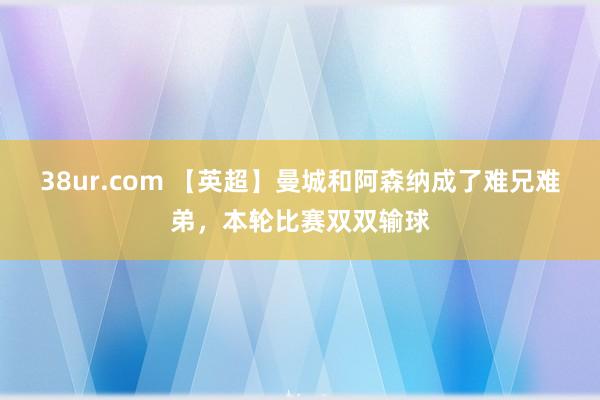 38ur.com 【英超】曼城和阿森纳成了难兄难弟，本轮比赛双双输球